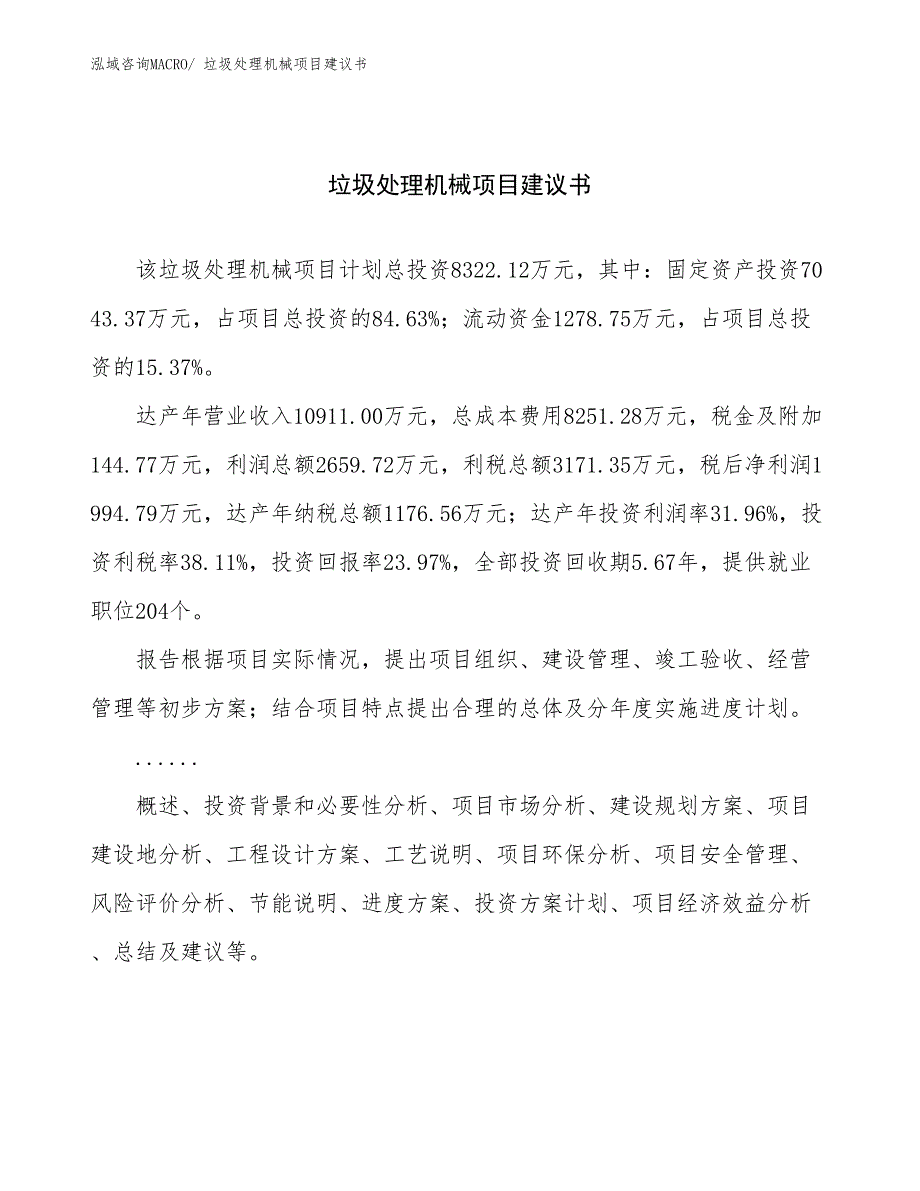 泓域咨询MACRO/ 垃圾处理机械项目建议书

垃圾处理机械项目建议书

该垃圾处理机械项目计划总投资8322.12万元，其中：固定资产投资7043.37万元，占项目总投资的84.63%；流动资金1278.75万元，占项目总投资的15.37%。

达产年营业收入10911.00万元，总成本费用8251.28万元，税金及附加144.77万元，利润总额2659.72万元，利税总额3171.35万元，税后净利润1994.79万元，达产年纳税总额1176.56万元；达产年投资利润率31.96%，投资利税率38.11%，投资回报率23.97%，全部投资回收期5.67年，提供就业职位204个。

报告根据项目实际情况，提出项目组织、建设管理、竣工验收、经营管理等初步方案；结合项目特点提出合理的总体及分年度实施进度计划。

......

概述、投资背景和必要性分析、项目市场分析、建设规划方案、项目建设地分析、工程设计方案、工艺说明、项目环保分析、项目安全管理、风险评价分析、节能说明、进度方案、投资方案计划、项目经济效益分析、总结及建议等。